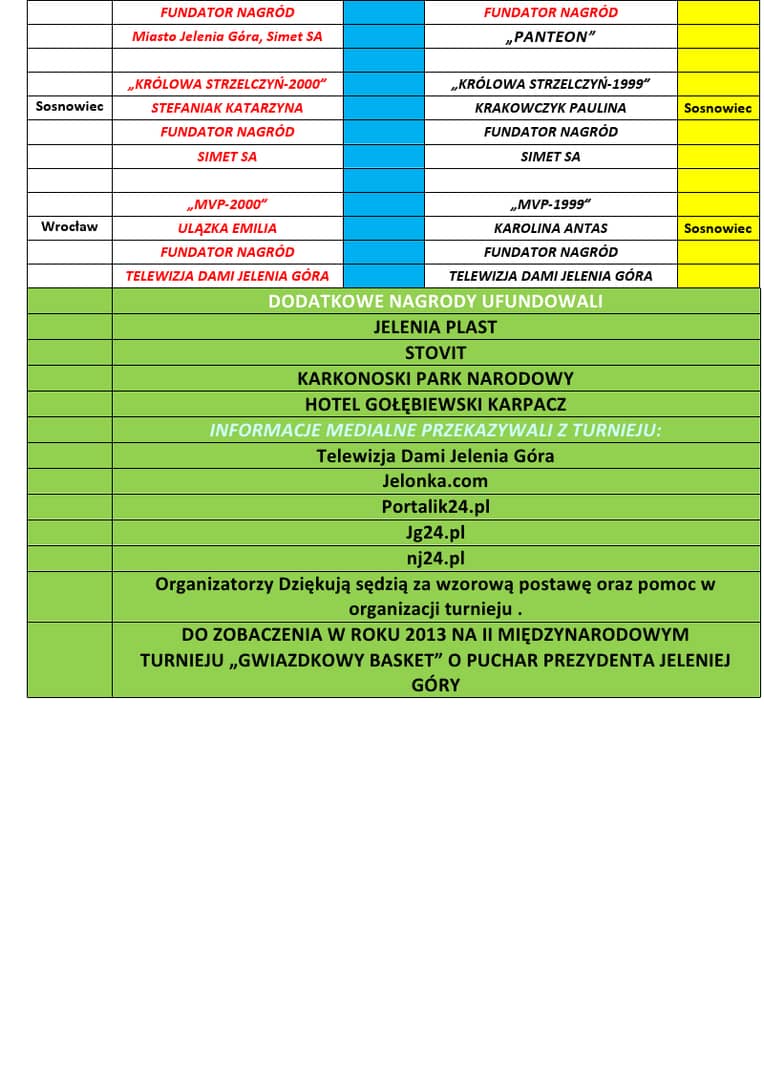 | | | | | |
|---|---|---|---|---|
| | FUNDATOR NAGRÓD | | FUNDATOR NAGRÓD | |
| | Miasto Jelenia Góra, Simet SA | | „PANTEON” | |
| | | | | |
| | „KRÓLOWA STRZELCZYŃ-2000” | | „KRÓLOWA STRZELCZYŃ-1999” | |
| Sosnowiec | STEFANIAK KATARZYNA | | KRAKOWCZYK PAULINA | Sosnowiec |
| | FUNDATOR NAGRÓD | | FUNDATOR NAGRÓD | |
| | SIMET SA | | SIMET SA | |
| | | | | |
| | „MVP-2000” | | „MVP-1999” | |
| Wrocław | ULĄZKA EMILIA | | KAROLINA ANTAS | Sosnowiec |
| | FUNDATOR NAGRÓD | | FUNDATOR NAGRÓD | |
| | TELEWIZJA DAMI JELENIA GÓRA | | TELEWIZJA DAMI JELENIA GÓRA | |

DODATKOWE NAGRODY UFUNDOWALI
JELENIA PLAST
STOVIT
KARKONOSKI PARK NARODOWY
HOTEL GOŁĘBIEWSKI KARPACZ
INFORMACJE MEDIALNE PRZEKAZYWALI Z TURNIEJU:
Telewizja Dami Jelenia Góra
Jelonka.com
Portalik24.pl
Jg24.pl
nj24.pl
Organizatorzy Dziękują sędzią za wzorową postawę oraz pomoc w organizacji turnieju .
DO ZOBACZENIA W ROKU 2013 NA II MIĘDZYNARODOWYM TURNIEJU „GWIAZDKOWY BASKET” O PUCHAR PREZYDENTA JELENIEJ GÓRY